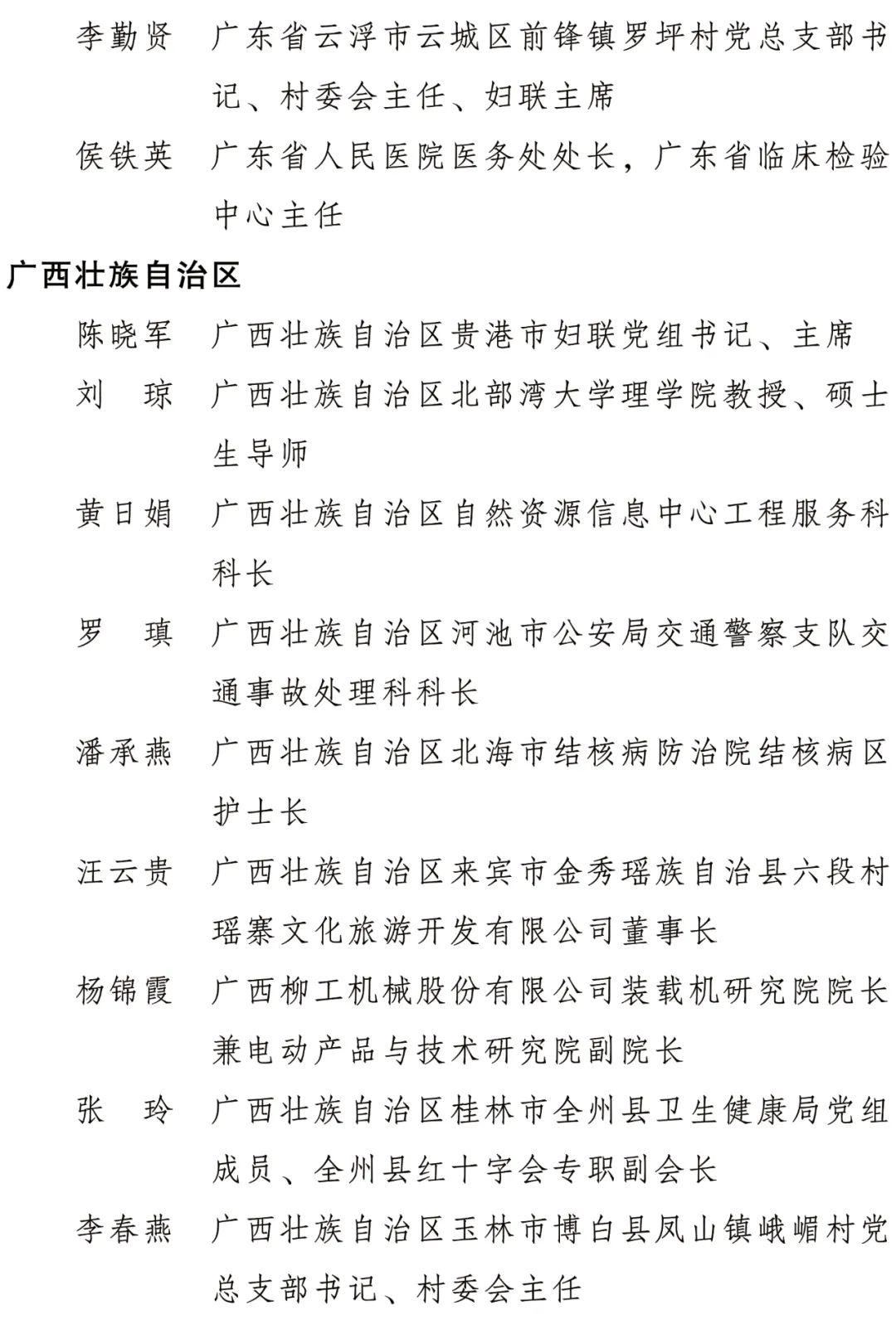 李勤贤　广东省云浮市云城区前锋镇罗坪村党总支部书记、村委会主任、妇联主席

侯铁英　广东省人民医院医务处处长，广东省临床检验中心主任

广西壮族自治区

陈晓军　广西壮族自治区贵港市妇联党组书记、主席

刘　琼　广西壮族自治区北部湾大学理学院教授、硕士生导师

黄日娟　广西壮族自治区自然资源信息中心工程服务科科长

罗　瑱　广西壮族自治区河池市公安局交通警察支队交通事故处理科科长

潘承燕　广西壮族自治区北海市结核病防治院结核病区护士长

汪云贵　广西壮族自治区来宾市金秀瑶族自治县六段村瑶寨文化旅游开发有限公司董事长

杨锦霞　广西柳工机械股份有限公司装载机研究院院长兼电动产品与技术研究院副院长

张　玲　广西壮族自治区桂林市全州县卫生健康局党组成员、全州县红十字会专职副会长

李春燕　广西壮族自治区玉林市博白县凤山镇峨嵋村党总支部书记、村委会主任